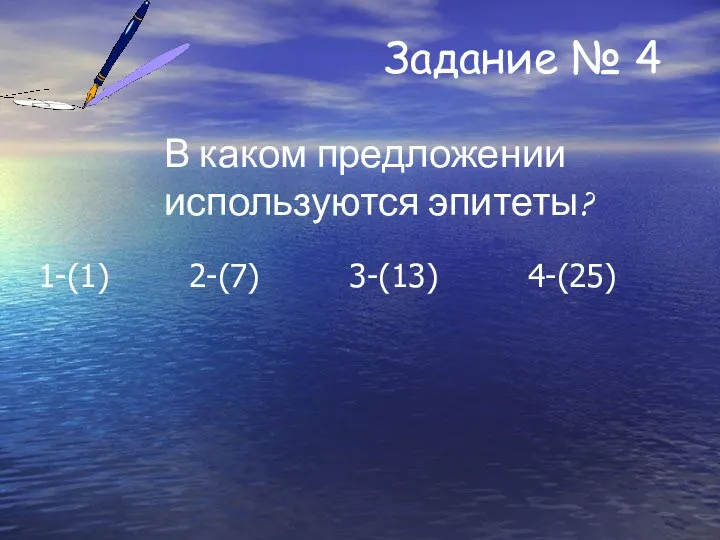 Задание № 4

В каком предложении используются эпитеты?

1-(1)    2-(7)    3-(13)    4-(25)